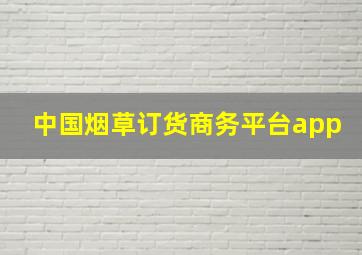 中国烟草订货商务平台app